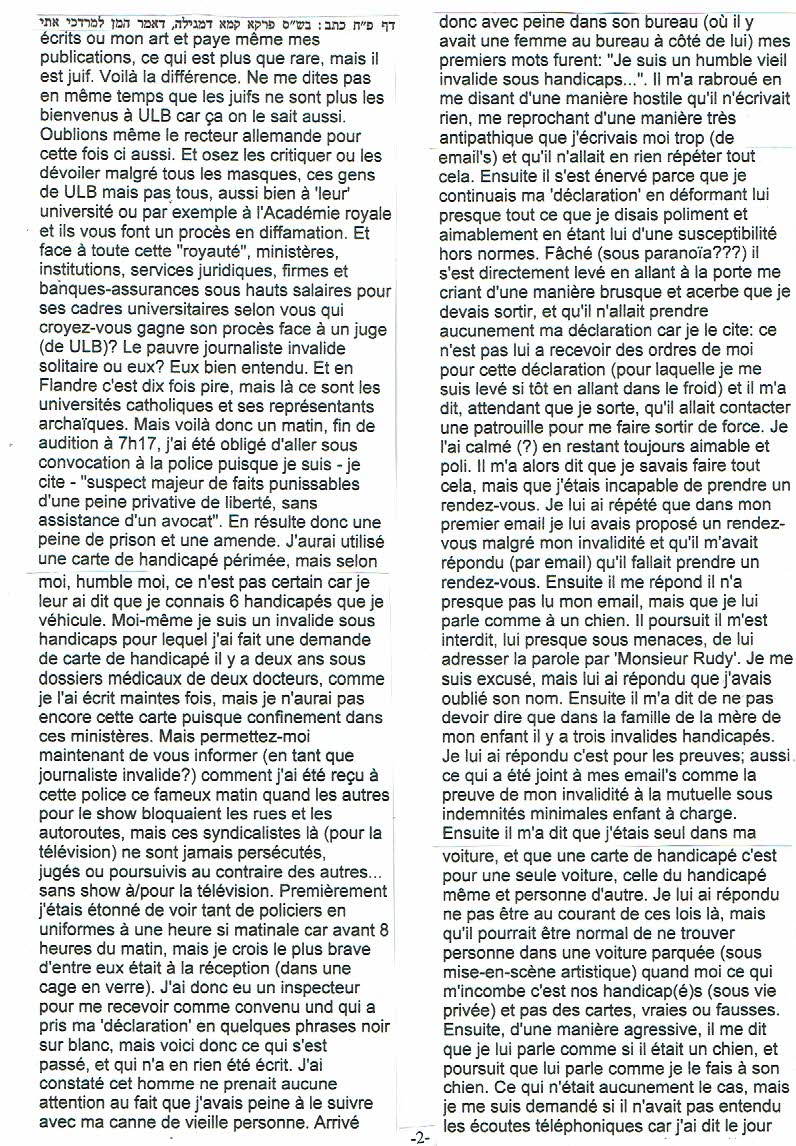 דף פ"ח כתב: בש"ס פירקא קמא דמגילה, דאמר המן למרדכי אתי

écrits ou mon art et paye même mes publications, ce qui est plus que rare, mais il est juif. Voilà la différence. Ne me dites pas en même temps que les juifs ne sont plus les bienvenus à ULB car ça on le sait aussi. Oublions même le recteur allemande pour cette fois ci aussi. Et osez les critiquer ou les dévoiler malgré tous les masques, ces gens de ULB mais pas tous, aussi bien à 'leur' université ou par exemple à l'Académie royale et ils vous font un procès en diffamation. Et face à toute cette "royauté", ministères, institutions, services juridiques, firmes et banques-assurances sous hauts salaires pour ses cadres universitaires selon vous qui croyez-vous gagne son procès face à un juge (de ULB)? Le pauvre journaliste invalide solitaire ou eux? Eux bien entendu. Et en Flandre c'est dix fois pire, mais là ce sont les universités catholiques et ses représentants archaïques. Mais voilà donc un matin, fin de audition à 7h17, j'ai été obligé d'aller sous convocation à la police puisque je suis - je cite - "suspect majeur de faits punissables d'une peine privative de liberté, sans assistance d'un avocat". En résulte donc une peine de prison et une amende. J'aurai utilisé une carte de handicapé périmée, mais selon moi, humble moi, ce n'est pas certain car je leur ai dit que je connais 6 handicapés que je véhicule. Moi-même je suis un invalide sous handicaps pour lequel j'ai fait une demande de carte de handicapé il y a deux ans sous dossiers médicaux de deux docteurs, comme je l'ai écrit maintes fois, mais je n'aurai pas encore cette carte puisque confinement dans ces ministères. Mais permettez-moi maintenant de vous informer (en tant que journaliste invalide?) comment j'ai été reçu à cette police ce fameux matin quand les autres pour le show bloquaient les rues et les autoroutes, mais ces syndicalistes là (pour la télévision) ne sont jamais persécutés, jugés ou poursuivis au contraire des autres... sans show à/pour la télévision. Premièrement j'étais étonné de voir tant de policiers en uniformes à une heure si matinale car avant 8 heures du matin, mais je crois le plus brave d'entre eux était à la réception (dans une cage en verre). J'ai donc eu un inspecteur pour me recevoir comme convenu et qui a pris ma 'déclaration' en quelques phrases noir sur blanc, mais voici donc ce qui s'est passé, et qui n'a en rien été écrit. J'ai constaté cet homme ne prenait aucune attention au fait que j'avais peine à le suivre avec ma canne de vieille personne. Arrivé donc avec peine dans son bureau (où il y avait une femme au bureau à côté de lui) mes premiers mots furent: "Je suis un humble vieil invalide sous handicaps...". Il m'a rabroué en me disant d'une manière hostile qu'il n'écrivait rien, me reprochant d'une manière très antipathique que j'écrivais moi trop (de email's) et qu'il n'allait en rien répéter tout cela. Ensuite il s'est énervé parce que je continuais ma 'déclaration' en déformant lui presque tout ce que je disais poliment et aimablement en étant lui d'une susceptibilité hors normes. Fâché (sous paranoïa???) il s'est directement levé en allant à la porte me criant d'une manière brusque et acerbe que je devais sortir, et qu'il n'allait prendre aucunement ma déclaration car je le cite: ce n'est pas lui a recevoir des ordres de moi pour cette déclaration (pour laquelle je me suis levé si tôt en allant dans le froid) et il m'a dit, attendant que je sorte, qu'il allait contacter une patrouille pour me faire sortir de force. Je l'ai calmé (?) en restant toujours aimable et poli. Il m'a alors dit que je savais faire tout cela, mais que j'étais incapable de prendre un rendez-vous. Je lui ai répété que dans mon premier email je lui avais proposé un rendez-vous malgré mon invalidité et qu'il m'avait répondu (par email) qu'il fallait prendre un rendez-vous. Ensuite il me répond il n'a presque pas lu mon email, mais que je lui parle comme à un chien. Il poursuit il m'est interdit, lui presque sous menaces, de lui adresser la parole par 'Monsieur Rudy'. Je me suis excusé, mais lui ai répondu que j'avais oublié son nom. Ensuite il m'a dit de ne pas devoir dire que dans la famille de la mère de mon enfant il y a trois invalides handicapés. Je lui ai répondu c'est pour les preuves; aussi ce qui a été joint à mes email's comme la preuve de mon invalidité à la mutuelle sous indemnités minimales enfant à charge. Ensuite il m'a dit que j'étais seul dans ma voiture, et que une carte de handicapé c'est pour une seule voiture, celle du handicapé même et personne d'autre. Je lui ai répondu ne pas être au courant de ces lois là, mais qu'il pourrait être normal de ne trouver personne dans une voiture parquée (sous mise-en-scène artistique) quand moi ce qui m'incombe c'est nos handicap(é)s (sous vie privée) et pas des cartes, vraies ou fausses. Ensuite, d'une manière agressive, il me dit que je lui parle comme si il était un chien, et poursuit que lui parle comme je le fais à son chien. Ce qui n'était aucunement le cas, mais je me suis demandé si il n'avait pas entendu les écoutes téléphoniques car j'ai dit le jour

-2-